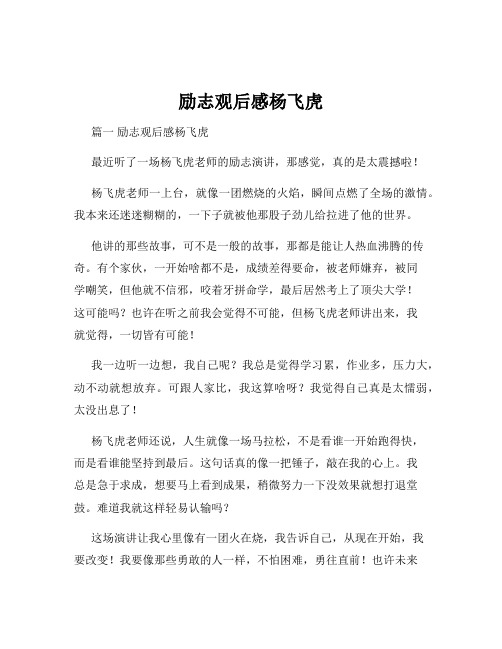 励志观后感杨飞虎

篇一 励志观后感杨飞虎

最近听了一场杨飞虎老师的励志演讲，那感觉，真的是太震撼啦！

杨飞虎老师一上台，就像一团燃烧的火焰，瞬间点燃了全场的激情。我本来还迷迷糊糊的，一下子就被他那股子劲儿给拉进了他的世界。

他讲的那些故事，可不是一般的故事，那都是能让人热血沸腾的传奇。有个家伙，一开始啥都不是，成绩差得要命，被老师嫌弃，被同学嘲笑，但他就不信邪，咬着牙拼命学，最后居然考上了顶尖大学！这可能吗？也许在听之前我会觉得不可能，但杨飞虎老师讲出来，我就觉得，一切皆有可能！

我一边听一边想，我自己呢？我总是觉得学习累，作业多，压力大，动不动就想放弃。可跟人家比，我这算啥呀？我觉得自己真是太懦弱，太没出息了！

杨飞虎老师还说，人生就像一场马拉松，不是看谁一开始跑得快，而是看谁能坚持到最后。这句话真的像一把锤子，敲在我的心上。我总是急于求成，想要马上看到成果，稍微努力一下没效果就想打退堂鼓。难道我就这样轻易认输吗？

这场演讲让我心里像有一团火在烧，我告诉自己，从现在开始，我要改变！我要像那些勇敢的人一样，不怕困难，勇往直前！也许未来